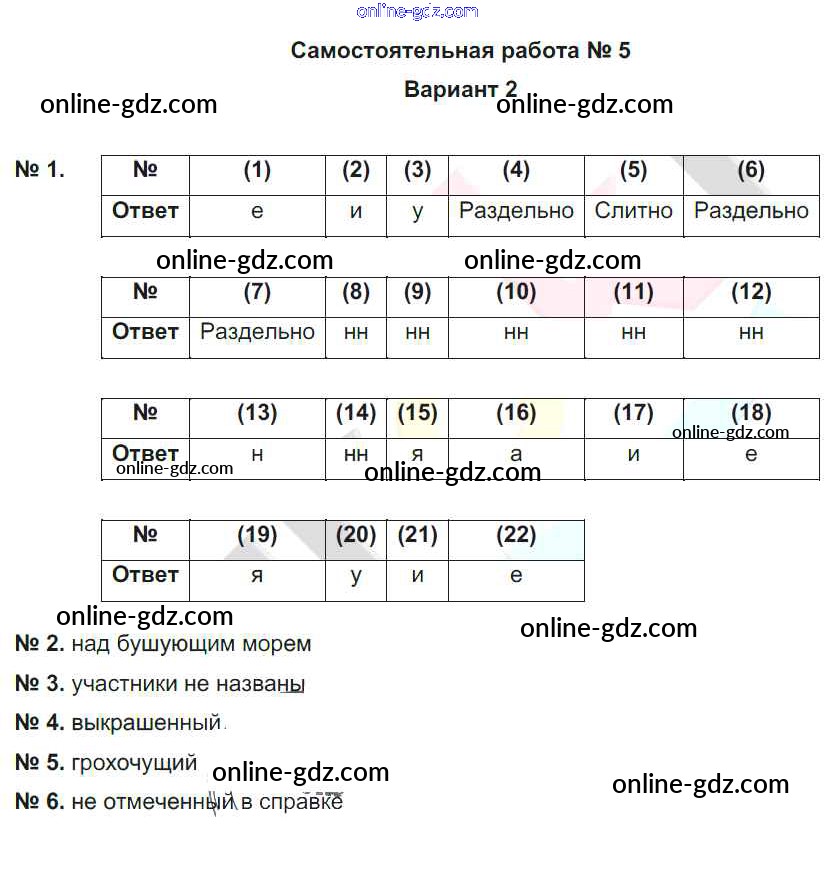 online-gdz.com

Самостоятельная работа № 5

Вариант 2

online-gdz.com online-gdz.com

№ 1.

| № | (1) | (2) | (3) | (4) | (5) | (6) |
|---|---|---|---|---|---|---|
| Ответ | е | и | у | Раздельно | Слитно | Раздельно |

online-gdz.com online-gdz.com

| № | (7) | (8) | (9) | (10) | (11) | (12) |
|---|---|---|---|---|---|---|
| Ответ | Раздельно | нн | нн | нн | нн | нн |

| № | (13) | (14) | (15) | (16) | (17) | (18) |
|---|---|---|---|---|---|---|
| Ответ | н | нн | я | а | и | е |

online-gdz.com online-gdz.com online-gdz.com

| № | (19) | (20) | (21) | (22) |
|---|---|---|---|---|
| Ответ | я | у | и | е |

online-gdz.com online-gdz.com

№ 2. над бушующим морем

№ 3. участники не названы

№ 4. выкрашенный

№ 5. грохочущий

online-gdz.com online-gdz.com

№ 6. не отмеченный в справке